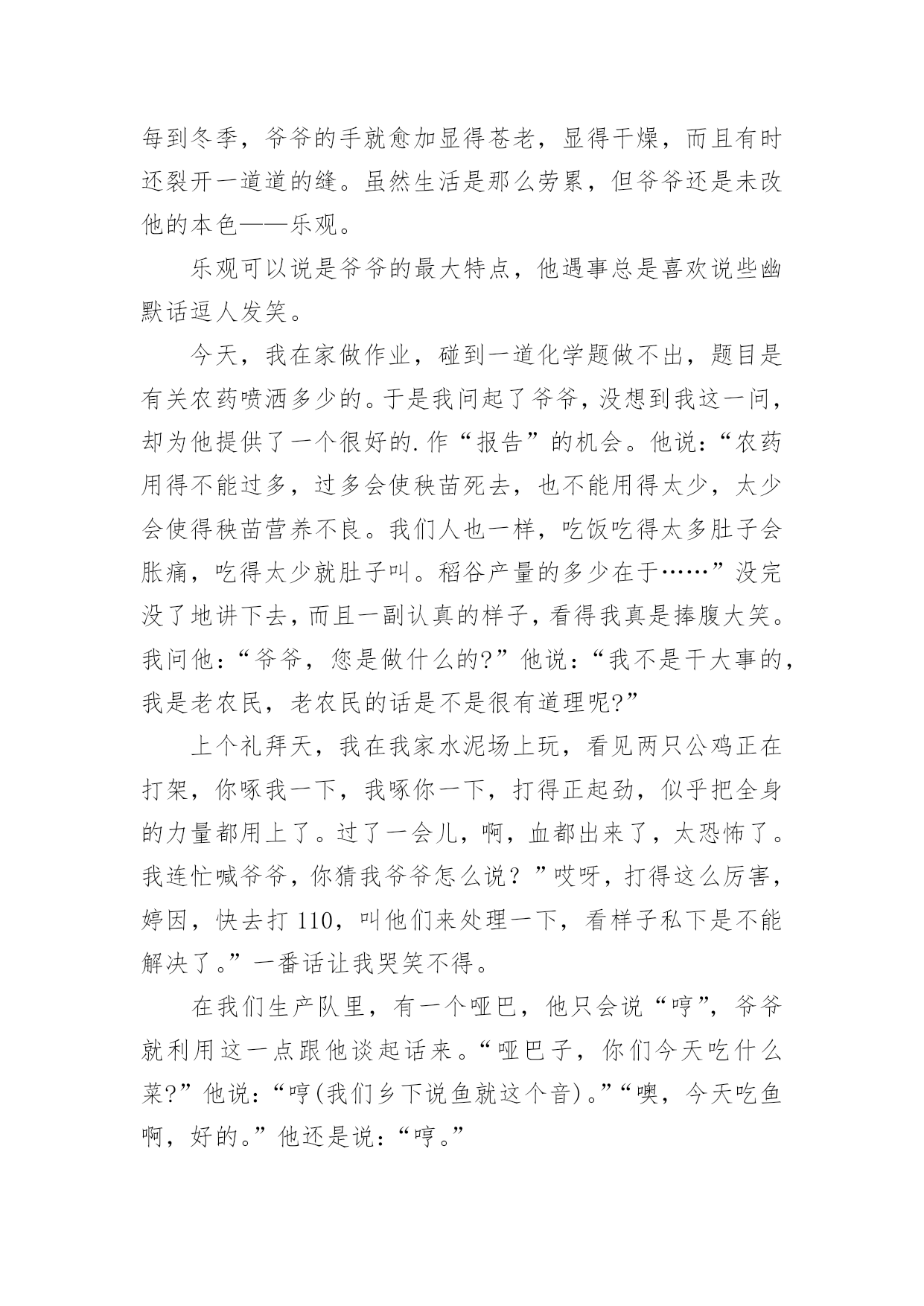 每到冬季，爷爷的手就愈加显得苍老，显得干燥，而且有时还裂开一道道的缝。虽然生活是那么劳累，但爷爷还是未改他的本色——乐观。

乐观可以说是爷爷的最大特点，他遇事总是喜欢说些幽默话逗人发笑。

今天，我在家做作业，碰到一道化学题做不出，题目是有关农药喷洒多少的。于是我问起了爷爷，没想到我这一问，却为他提供了一个很好的.作“报告”的机会。他说：“农药用得不能过多，过多会使秧苗死去，也不能用得太少，太少会使得秧苗营养不良。我们人也一样，吃饭吃得太多肚子会胀痛，吃得太少就肚子叫。稻谷产量的多少在于……”没完没了地讲下去，而且一副认真的样子，看得我真是捧腹大笑。我问他：“爷爷，您是做什么的?”他说：“我不是干大事的，我是老农民，老农民的话是不是很有道理呢?”

上个礼拜天，我在我家水泥场上玩，看见两只公鸡正在打架，你啄我一下，我啄你一下，打得正起劲，似乎把全身的力量都用上了。过了一会儿，啊，血都出来了，太恐怖了。我连忙喊爷爷，你猜我爷爷怎么说？”哎呀，打得这么厉害，婷因，快去打 110，叫他们来处理一下，看样子私下是不能解决了。”一番话让我哭笑不得。

在我们生产队里，有一个哑巴，他只会说“哼”，爷爷就利用这一点跟他谈起话来。“哑巴子，你们今天吃什么菜?”他说：“哼(我们乡下说鱼就这个音)。”“噢，今天吃鱼啊，好的。”他还是说：“哼。”